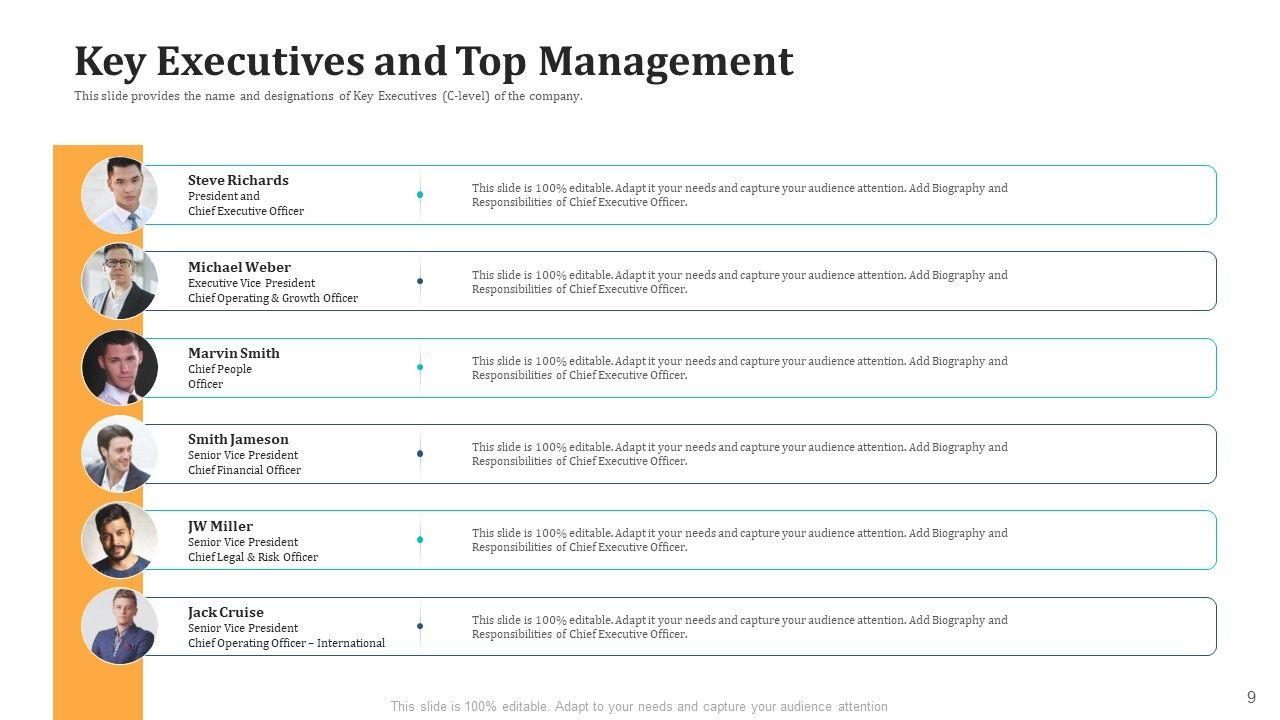 Key Executives and Top Management

This slide provides the name and designations of Key Executives (C-level) of the company.

Steve Richards
President and
Chief Executive Officer

This slide is 100% editable. Adapt it your needs and capture your audience attention. Add Biography and Responsibilities of Chief Executive Officer.

Michael Weber
Executive Vice President
Chief Operating & Growth Officer

This slide is 100% editable. Adapt it your needs and capture your audience attention. Add Biography and Responsibilities of Chief Executive Officer.

Marvin Smith
Chief People
Officer

This slide is 100% editable. Adapt it your needs and capture your audience attention. Add Biography and Responsibilities of Chief Executive Officer.

Smith Jameson
Senior Vice President
Chief Financial Officer

This slide is 100% editable. Adapt it your needs and capture your audience attention. Add Biography and Responsibilities of Chief Executive Officer.

JW Miller
Senior Vice President
Chief Legal & Risk Officer

This slide is 100% editable. Adapt it your needs and capture your audience attention. Add Biography and Responsibilities of Chief Executive Officer.

Jack Cruise
Senior Vice President
Chief Operating Officer – International

This slide is 100% editable. Adapt it your needs and capture your audience attention. Add Biography and Responsibilities of Chief Executive Officer.

This slide is 100% editable. Adapt to your needs and capture your audience attention

9